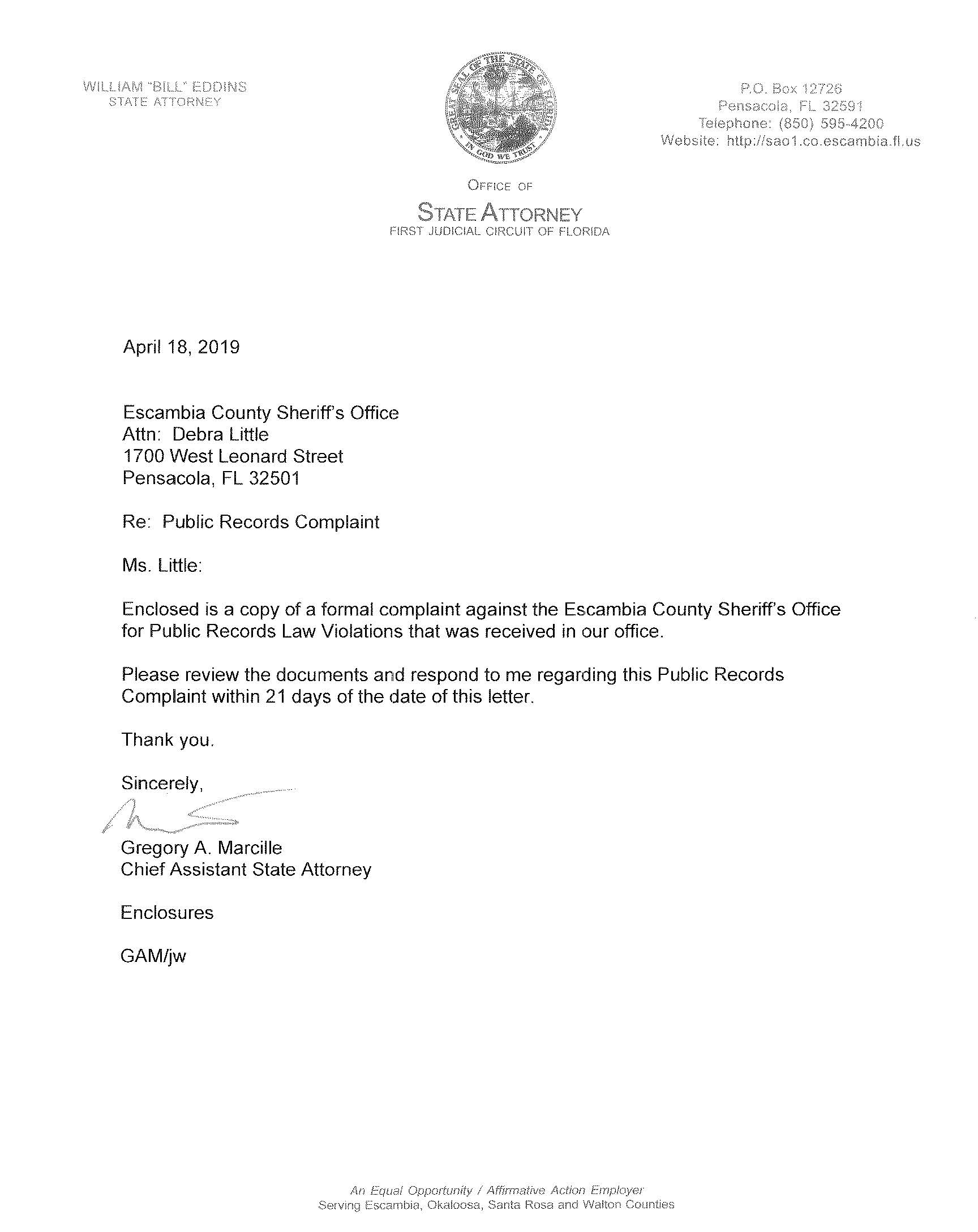 WILLIAM "BILL" EDDINS
STATE ATTORNEY

GREAT SEAL OF THE STATE OF FLORIDA
IN GOD WE TRUST

P.O. Box 12726
Pensacola, FL 32591
Telephone: (850) 595-4200
Website: http://sao1.co.escambia.fl.us

OFFICE OF
STATE ATTORNEY
FIRST JUDICIAL CIRCUIT OF FLORIDA

April 18, 2019

Escambia County Sheriff's Office
Attn: Debra Little
1700 West Leonard Street
Pensacola, FL 32501

Re: Public Records Complaint

Ms. Little:

Enclosed is a copy of a formal complaint against the Escambia County Sheriff's Office for Public Records Law Violations that was received in our office.

Please review the documents and respond to me regarding this Public Records Complaint within 21 days of the date of this letter.

Thank you.

Sincerely,

Gregory A. Marcille
Chief Assistant State Attorney

Enclosures

GAM/jw

An Equal Opportunity / Affirmative Action Employer
Serving Escambia, Okaloosa, Santa Rosa and Walton Counties